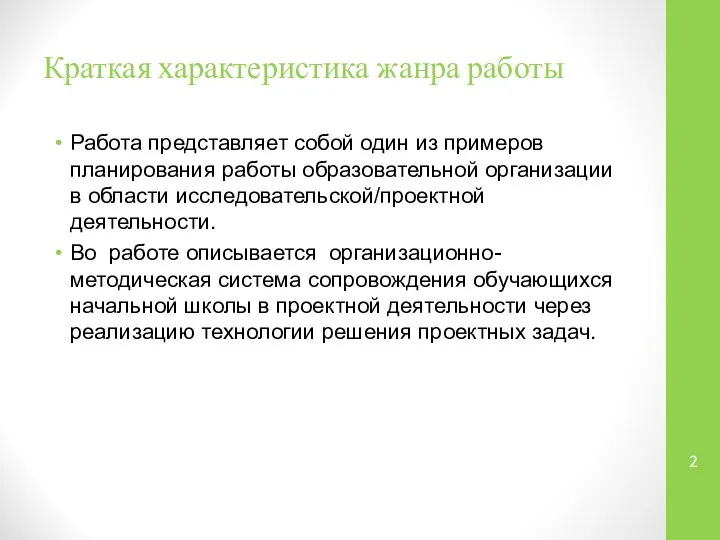 Краткая характеристика жанра работы

• Работа представляет собой один из примеров планирования работы образовательной организации в области исследовательской/проектной деятельности.

• Во работе описывается организационно-методическая система сопровождения обучающихся начальной школы в проектной деятельности через реализацию технологии решения проектных задач.

2